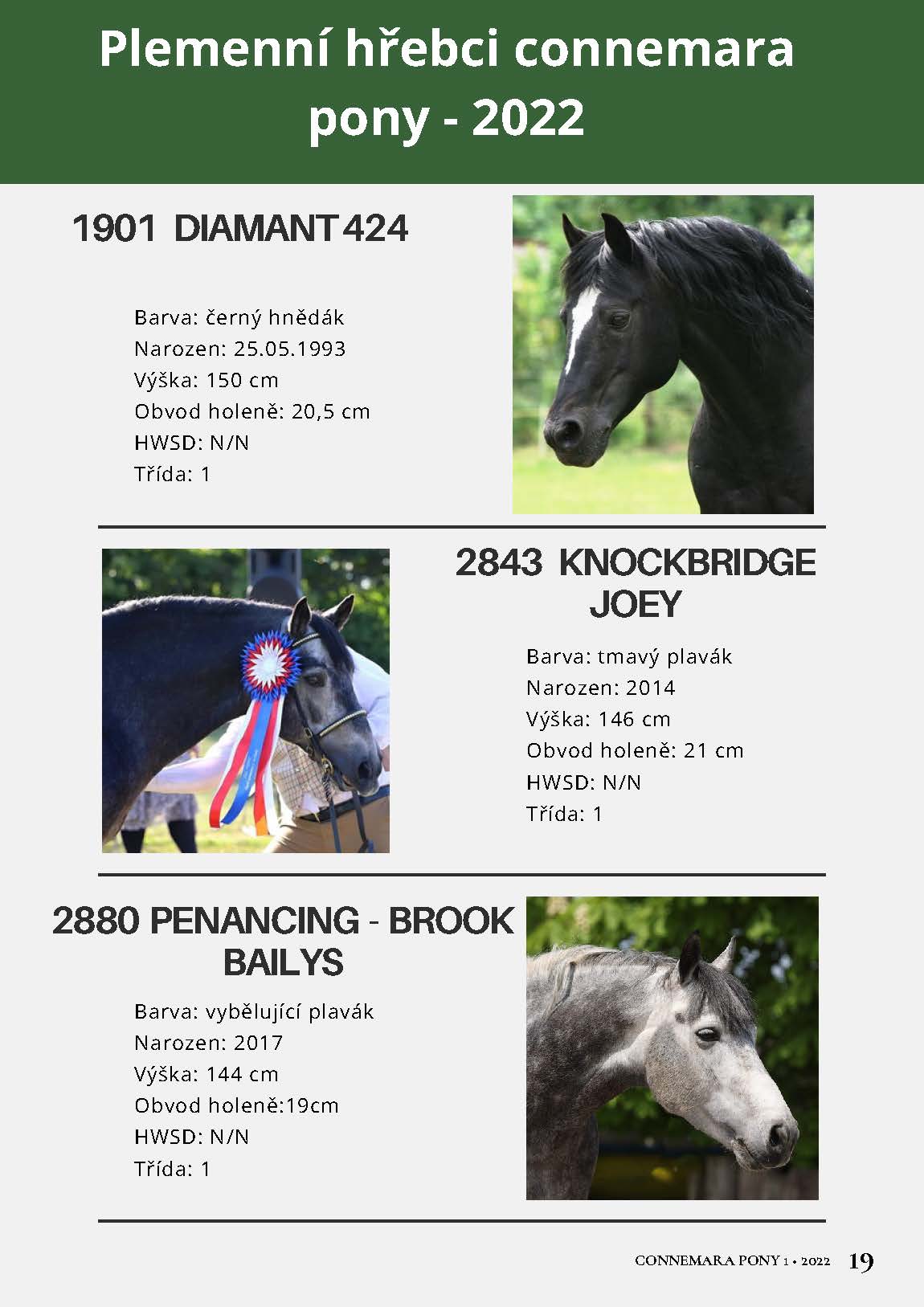 Plemenní hřebci connemara pony - 2022

1901 DIAMANT 424

Barva: černý hnědák
Narozen: 25.05.1993
Výška: 150 cm
Obvod holeně: 20,5 cm
HWSD: N/N
Třída: 1

2843 KNOCKBRIDGE JOEY

Barva: tmavý plavák
Narozen: 2014
Výška: 146 cm
Obvod holeně: 21 cm
HWSD: N/N
Třída: 1

2880 PENANCING - BROOK BAILYS

Barva: vybělující plavák
Narozen: 2017
Výška: 144 cm
Obvod holeně:19cm
HWSD: N/N
Třída: 1

CONNEMARA PONY 1 • 2022 19